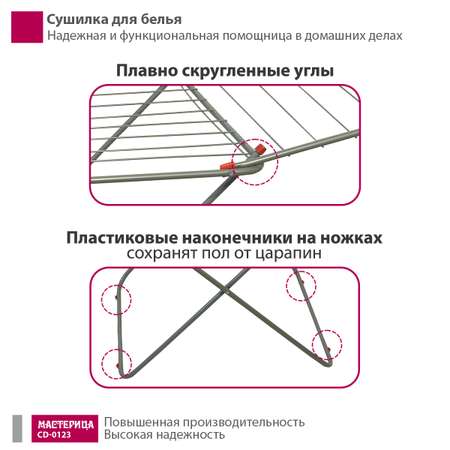 Сушилка для белья
Надежная и функциональная помощница в домашних делах

Плавно скругленные углы

Пластиковые наконечники на ножках
сохранят пол от царапин

МАСТЕРИЦА
CD-0123

Повышенная производительность
Высокая надежность